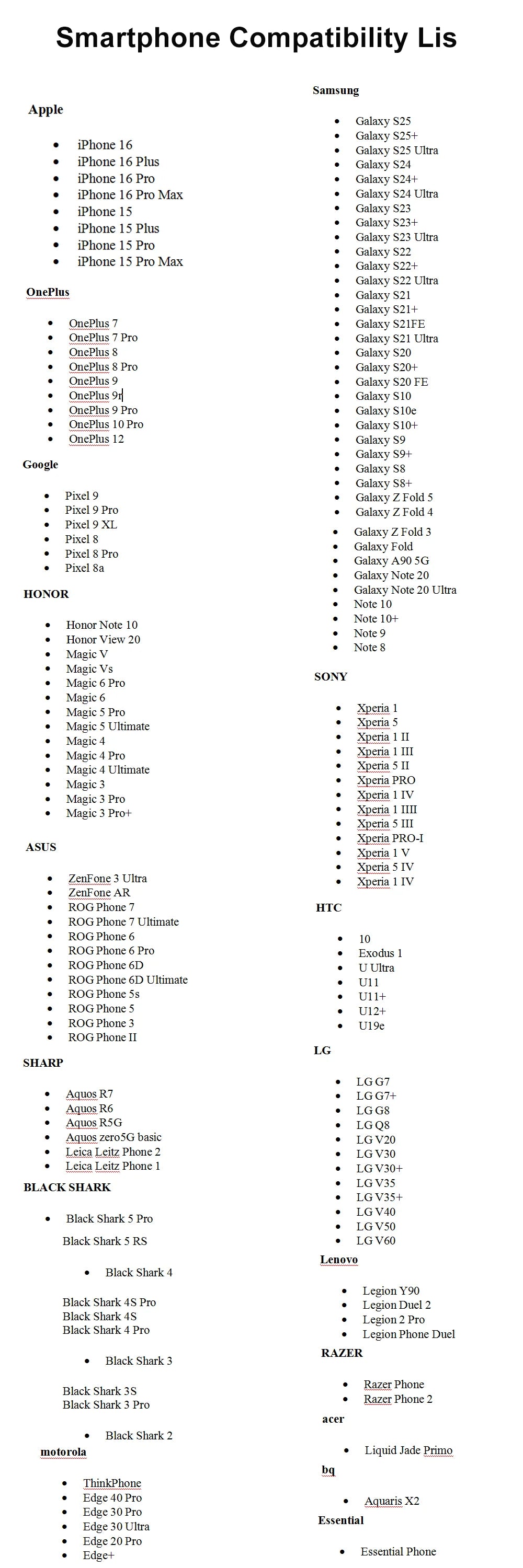 Smartphone Compatibility Lis

Apple

- iPhone 16
- iPhone 16 Plus
- iPhone 16 Pro
- iPhone 16 Pro Max
- iPhone 15
- iPhone 15 Plus
- iPhone 15 Pro
- iPhone 15 Pro Max

OnePlus

- OnePlus 7
- OnePlus 7 Pro
- OnePlus 8
- OnePlus 8 Pro
- OnePlus 9
- OnePlus 9r
- OnePlus 9 Pro
- OnePlus 10 Pro
- OnePlus 12

Google

- Pixel 9
- Pixel 9 Pro
- Pixel 9 XL
- Pixel 8
- Pixel 8 Pro
- Pixel 8a

HONOR

- Honor Note 10
- Honor View 20
- Magic V
- Magic Vs
- Magic 6 Pro
- Magic 6
- Magic 5 Pro
- Magic 5 Ultimate
- Magic 4
- Magic 4 Pro
- Magic 4 Ultimate
- Magic 3
- Magic 3 Pro
- Magic 3 Pro+

ASUS

- ZenFone 3 Ultra
- ZenFone AR
- ROG Phone 7
- ROG Phone 7 Ultimate
- ROG Phone 6
- ROG Phone 6 Pro
- ROG Phone 6D
- ROG Phone 6D Ultimate
- ROG Phone 5s
- ROG Phone 5
- ROG Phone 3
- ROG Phone II

SHARP

- Aquos R7
- Aquos R6
- Aquos R5G
- Aquos zero5G basic
- Leica Leitz Phone 2
- Leica Leitz Phone 1

BLACK SHARK

- Black Shark 5 Pro

Black Shark 5 RS

- Black Shark 4

Black Shark 4S Pro
Black Shark 4S
Black Shark 4 Pro

- Black Shark 3

Black Shark 3S
Black Shark 3 Pro

- Black Shark 2

motorola

- ThinkPhone
- Edge 40 Pro
- Edge 30 Pro
- Edge 30 Ultra
- Edge 20 Pro
- Edge+

Samsung

- Galaxy S25
- Galaxy S25+
- Galaxy S25 Ultra
- Galaxy S24
- Galaxy S24+
- Galaxy S24 Ultra
- Galaxy S23
- Galaxy S23+
- Galaxy S23 Ultra
- Galaxy S22
- Galaxy S22+
- Galaxy S22 Ultra
- Galaxy S21
- Galaxy S21+
- Galaxy S21FE
- Galaxy S21 Ultra
- Galaxy S20
- Galaxy S20+
- Galaxy S20 FE
- Galaxy S10
- Galaxy S10e
- Galaxy S10+
- Galaxy S9
- Galaxy S9+
- Galaxy S8
- Galaxy S8+
- Galaxy Z Fold 5
- Galaxy Z Fold 4
- Galaxy Z Fold 3
- Galaxy Fold
- Galaxy A90 5G
- Galaxy Note 20
- Galaxy Note 20 Ultra
- Note 10
- Note 10+
- Note 9
- Note 8

SONY

- Xperia 1
- Xperia 5
- Xperia 1 II
- Xperia 1 III
- Xperia 5 II
- Xperia PRO
- Xperia 1 IV
- Xperia 1 IIII
- Xperia 5 III
- Xperia PRO-I
- Xperia 1 V
- Xperia 5 IV
- Xperia 1 IV

HTC

- 10
- Exodus 1
- U Ultra
- U11
- U11+
- U12+
- U19e

LG

- LG G7
- LG G7+
- LG G8
- LG Q8
- LG V20
- LG V30
- LG V30+
- LG V35
- LG V35+
- LG V40
- LG V50
- LG V60

Lenovo

- Legion Y90
- Legion Duel 2
- Legion 2 Pro
- Legion Phone Duel

RAZER

- Razer Phone
- Razer Phone 2

acer

- Liquid Jade Primo

bq

- Aquaris X2

Essential

- Essential Phone